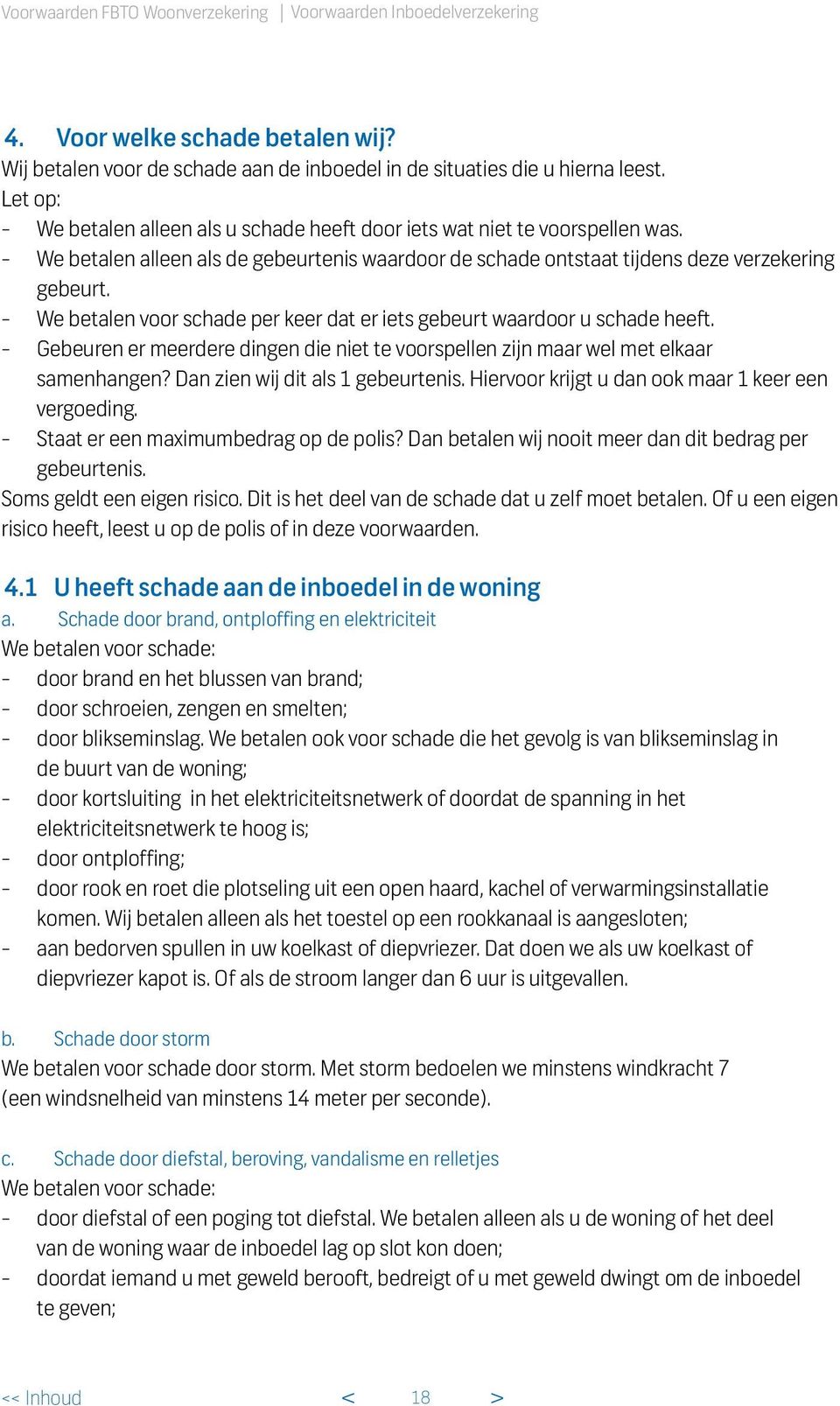 Voorwaarden FBTO Woonverzekering | Voorwaarden Inboedelverzekering

4. Voor welke schade betalen wij?
Wij betalen voor de schade aan de inboedel in de situaties die u hierna leest.
Let op:
- We betalen alleen als u schade heeft door iets wat niet te voorspellen was.
- We betalen alleen als de gebeurtenis waardoor de schade ontstaat tijdens deze verzekering gebeurt.
- We betalen voor schade per keer dat er iets gebeurt waardoor u schade heeft.
- Gebeuren er meerdere dingen die niet te voorspellen zijn maar wel met elkaar samenhangen? Dan zien wij dit als 1 gebeurtenis. Hiervoor krijgt u dan ook maar 1 keer een vergoeding.
- Staat er een maximumbedrag op de polis? Dan betalen wij nooit meer dan dit bedrag per gebeurtenis.
Soms geldt een eigen risico. Dit is het deel van de schade dat u zelf moet betalen. Of u een eigen risico heeft, leest u op de polis of in deze voorwaarden.

4.1 U heeft schade aan de inboedel in de woning
a. Schade door brand, ontploffing en elektriciteit
We betalen voor schade:
- door brand en het blussen van brand;
- door schroeien, zengen en smelten;
- door blikseminslag. We betalen ook voor schade die het gevolg is van blikseminslag in de buurt van de woning;
- door kortsluiting in het elektriciteitsnetwerk of doordat de spanning in het elektriciteitsnetwerk te hoog is;
- door ontploffing;
- door rook en roet die plotseling uit een open haard, kachel of verwarmingsinstallatie komen. Wij betalen alleen als het toestel op een rookkanaal is aangesloten;
- aan bedorven spullen in uw koelkast of diepvriezer. Dat doen we als uw koelkast of diepvriezer kapot is. Of als de stroom langer dan 6 uur is uitgevallen.

b. Schade door storm
We betalen voor schade door storm. Met storm bedoelen we minstens windkracht 7 (een windsnelheid van minstens 14 meter per seconde).

c. Schade door diefstal, beroving, vandalisme en relletjes
We betalen voor schade:
- door diefstal of een poging tot diefstal. We betalen alleen als u de woning of het deel van de woning waar de inboedel lag op slot kon doen;
- doordat iemand u met geweld berooft, bedreigt of u met geweld dwingt om de inboedel te geven;

<< Inhoud < 18 >